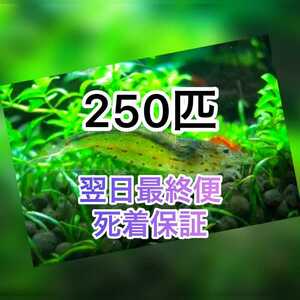 250匹

翌日最終便
死着保証